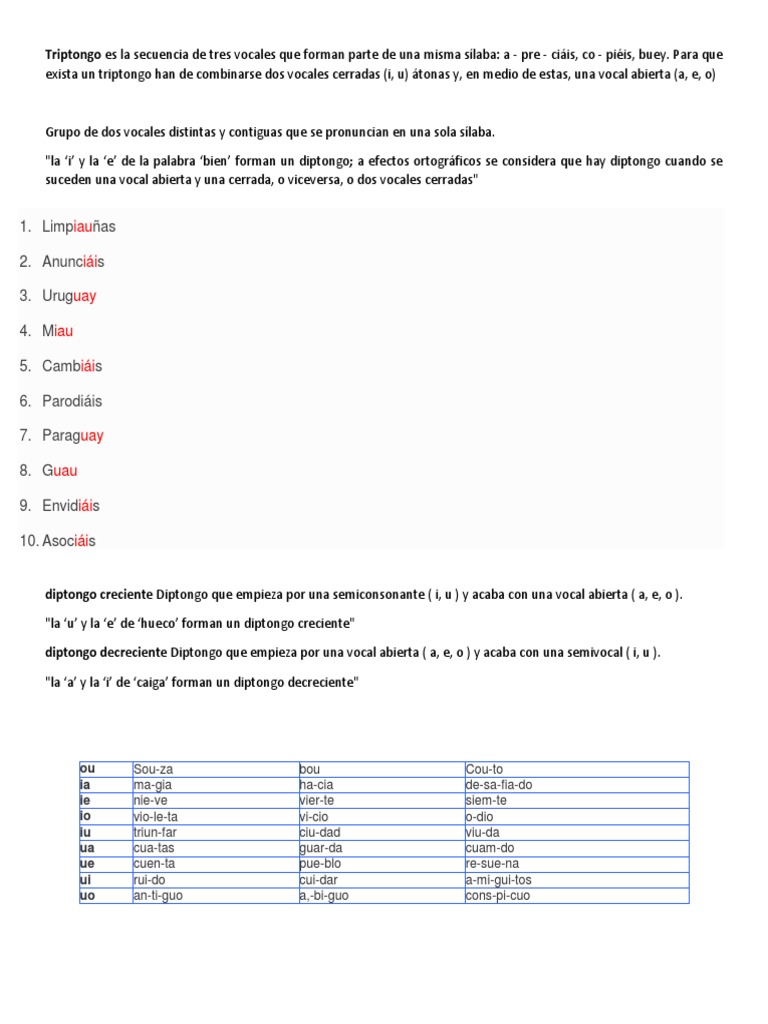 Triptongo es la secuencia de tres vocales que forman parte de una misma sílaba: a - pre - ciáis, co - piéis, buey. Para que exista un triptongo han de combinarse dos vocales cerradas (i, u) átonas y, en medio de estas, una vocal abierta (a, e, o)

Grupo de dos vocales distintas y contiguas que se pronuncian en una sola sílaba.

"la 'i' y la 'e' de la palabra 'bien' forman un diptongo; a efectos ortográficos se considera que hay diptongo cuando se suceden una vocal abierta y una cerrada, o viceversa, o dos vocales cerradas"

1. Limpiauñas
2. Anunciáis
3. Uruguay
4. Miau
5. Cambiáis
6. Parodiáis
7. Paraguay
8. Guau
9. Envidiáis
10. Asociáis

diptongo creciente Diptongo que empieza por una semiconsonante ( i, u ) y acaba con una vocal abierta ( a, e, o ).

"la 'u' y la 'e' de 'hueco' forman un diptongo creciente"

diptongo decreciente Diptongo que empieza por una vocal abierta ( a, e, o ) y acaba con una semivocal ( i, u ).

"la 'a' y la 'i' de 'caiga' forman un diptongo decreciente"

| ou | Sou-za | bou | Cou-to |
|---|---|---|---|
| ia | ma-gia | ha-cia | de-sa-fia-do |
| ie | nie-ve | vier-te | siem-te |
| io | vio-le-ta | vi-cio | o-dio |
| iu | triun-far | ciu-dad | viu-da |
| ua | cua-tas | guar-da | cuam-do |
| ue | cuen-ta | pue-blo | re-sue-na |
| ui | rui-do | cui-dar | a-mi-gui-tos |
| uo | an-ti-guo | a,-bi-guo | cons-pi-cuo |